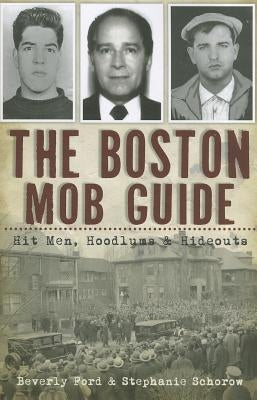 THE BOSTON MOB GUIDE

Hit Men, Hoodlums & Hideouts

Beverly Ford & Stephanie Schorow